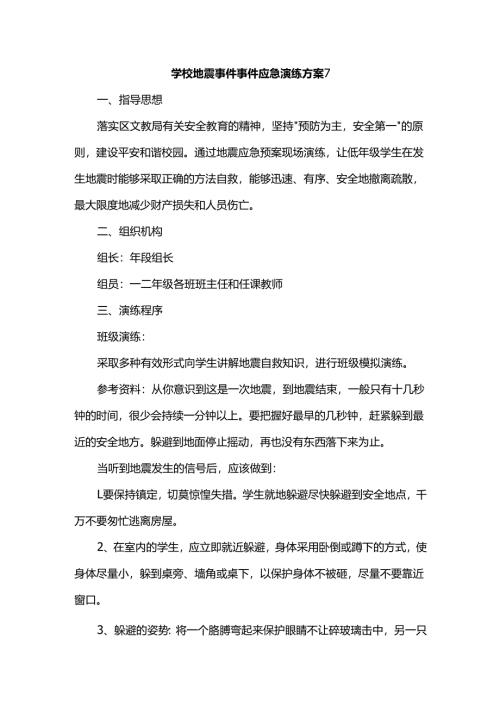 学校地震事件事件应急演练方案7

一、指导思想

落实区文教局有关安全教育的精神，坚持"预防为主，安全第一"的原则，建设平安和谐校园。通过地震应急预案现场演练，让低年级学生在发生地震时能够采取正确的方法自救，能够迅速、有序、安全地撤离疏散，最大限度地减少财产损失和人员伤亡。

二、组织机构

组长：年段组长

组员：一二年级各班班主任和任课教师

三、演练程序

班级演练：

采取多种有效形式向学生讲解地震自救知识，进行班级模拟演练。

参考资料：从你意识到这是一次地震，到地震结束，一般只有十几秒钟的时间，很少会持续一分钟以上。要把握好最早的几秒钟，赶紧躲到最近的安全地方。躲避到地面停止摇动，再也没有东西落下来为止。

当听到地震发生的信号后，应该做到：

L要保持镇定，切莫惊惶失措。学生就地躲避尽快躲避到安全地点，千万不要匆忙逃离房屋。

2、在室内的学生，应立即就近躲避，身体采用卧倒或蹲下的方式，使身体尽量小，躲到桌旁、墙角或桌下，以保护身体不被砸，尽量不要靠近窗口。

3、躲避的姿势: 将一个胳膊弯起来保护眼睛不让碎玻璃击中，另一只